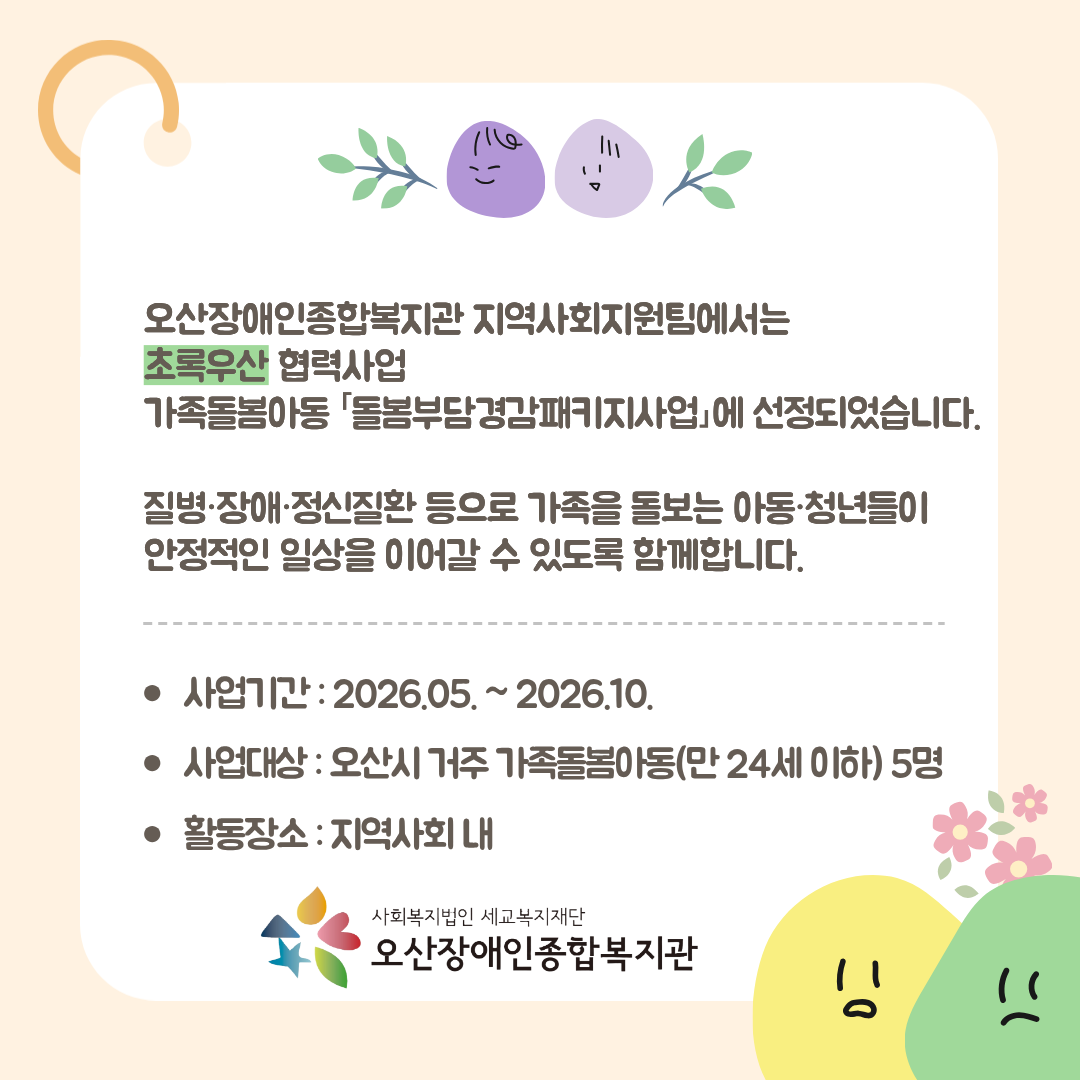 오산장애인종합복지관 지역사회지원팀에서는
초록우산 협력사업
가족돌봄아동 「돌봄부담경감패키지사업」에 선정되었습니다.

질병·장애·정신질환 등으로 가족을 돌보는 아동·청년들이 안정적인 일상을 이어갈 수 있도록 함께합니다.

• 사업기간 : 2026.05. ~ 2026.10.
• 사업대상 : 오산시 거주 가족돌봄아동(만 24세 이하) 5명
• 활동장소 : 지역사회 내

사회복지법인 세교복지재단
오산장애인종합복지관